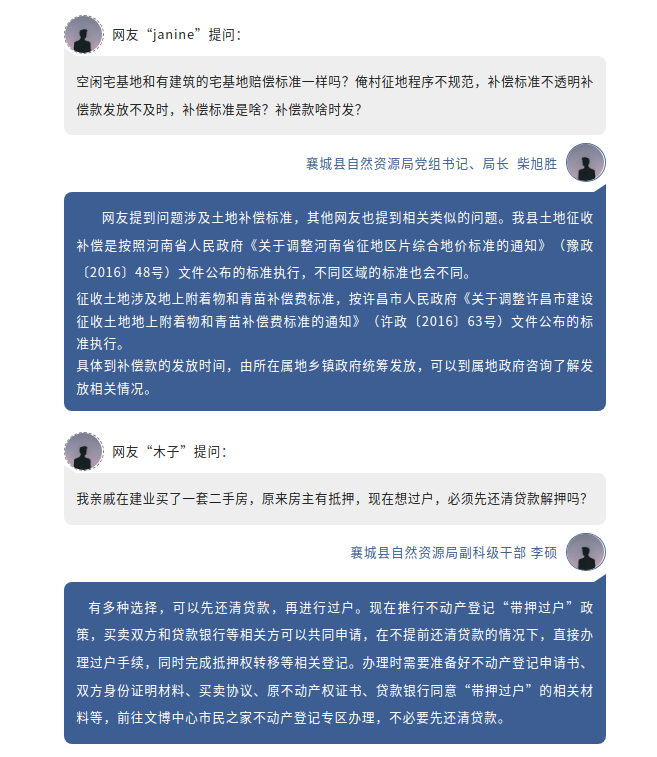 网友“janine”提问：

空闲宅基地和有建筑的宅基地赔偿标准一样吗？俺村征地程序不规范，补偿标准不透明补偿款发放不及时，补偿标准是啥？补偿款啥时发？

襄城县自然资源局党组书记、局长 柴旭胜

网友提到问题涉及土地补偿标准，其他网友也提到相关类似的问题。我县土地征收补偿是按照河南省人民政府《关于调整河南省征地区片综合地价标准的通知》（豫政〔2016〕48号）文件公布的标准执行，不同区域的标准也会不同。

征收土地涉及地上附着物和青苗补偿费标准，按许昌市人民政府《关于调整许昌市建设征收土地地上附着物和青苗补偿费标准的通知》（许政〔2016〕63号）文件公布的标准执行。

具体到补偿款的发放时间，由所在属地乡镇政府统筹发放，可以到属地政府咨询了解发放相关情况。

网友“木子”提问：

我亲戚在建业买了一套二手房，原来房主有抵押，现在想过户，必须先还清贷款解押吗？

襄城县自然资源局副科级干部 李硕

有多种选择，可以先还清贷款，再进行过户。现在推行不动产登记“带押过户”政策，买卖双方和贷款银行等相关方可以共同申请，在不提前还清贷款的情况下，直接办理过户手续，同时完成抵押权转移等相关登记。办理时需要准备好不动产登记申请书、双方身份证明材料、买卖协议、原不动产权证书、贷款银行同意“带押过户”的相关材料等，前往文博中心市民之家不动产登记专区办理，不必要先还清贷款。